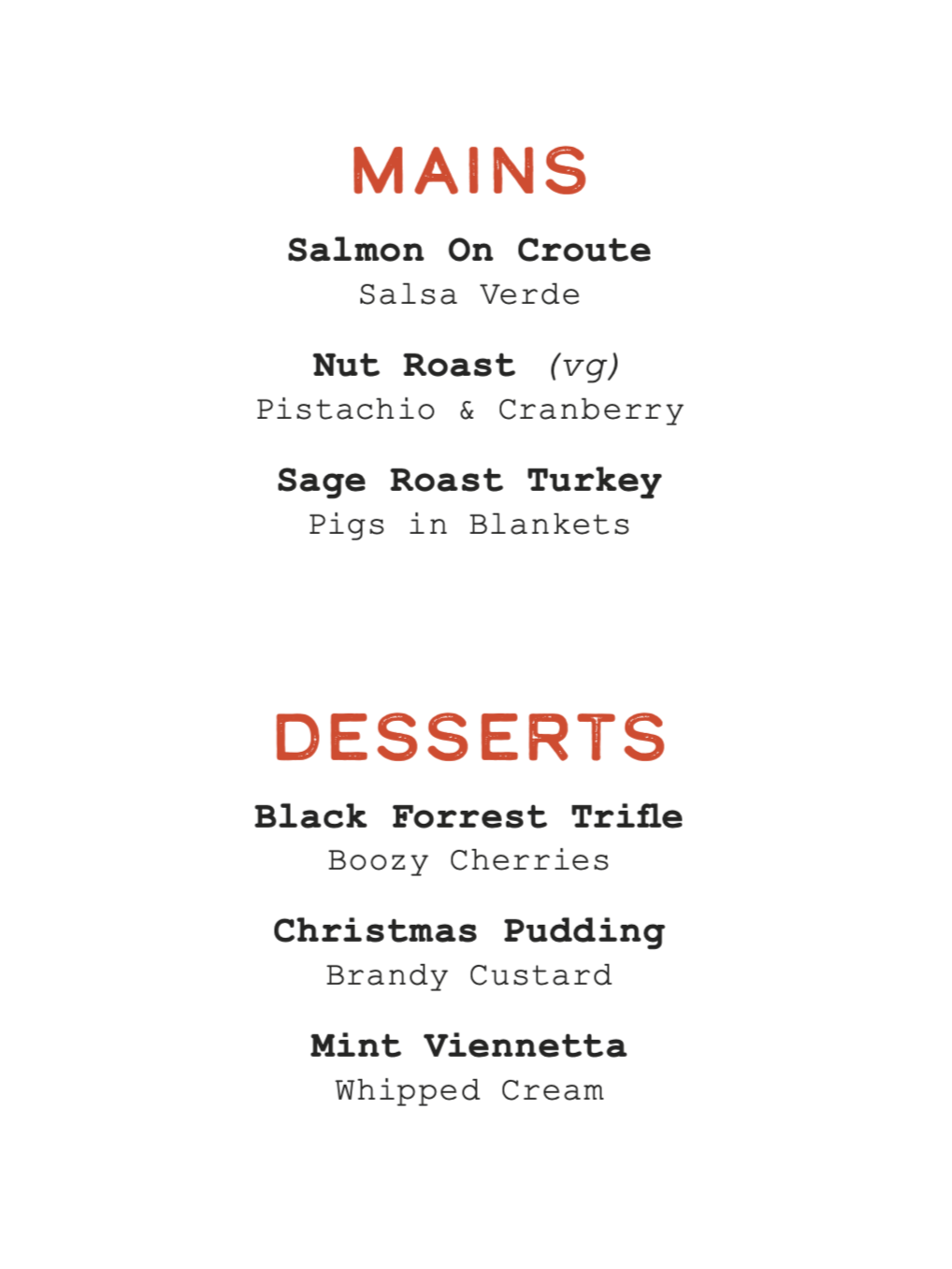 MAINS

Salmon On Croute
Salsa Verde

Nut Roast (vg)
Pistachio & Cranberry

Sage Roast Turkey
Pigs in Blankets

DESSERTS

Black Forrest Trifle
Boozy Cherries

Christmas Pudding
Brandy Custard

Mint Viennetta
Whipped Cream